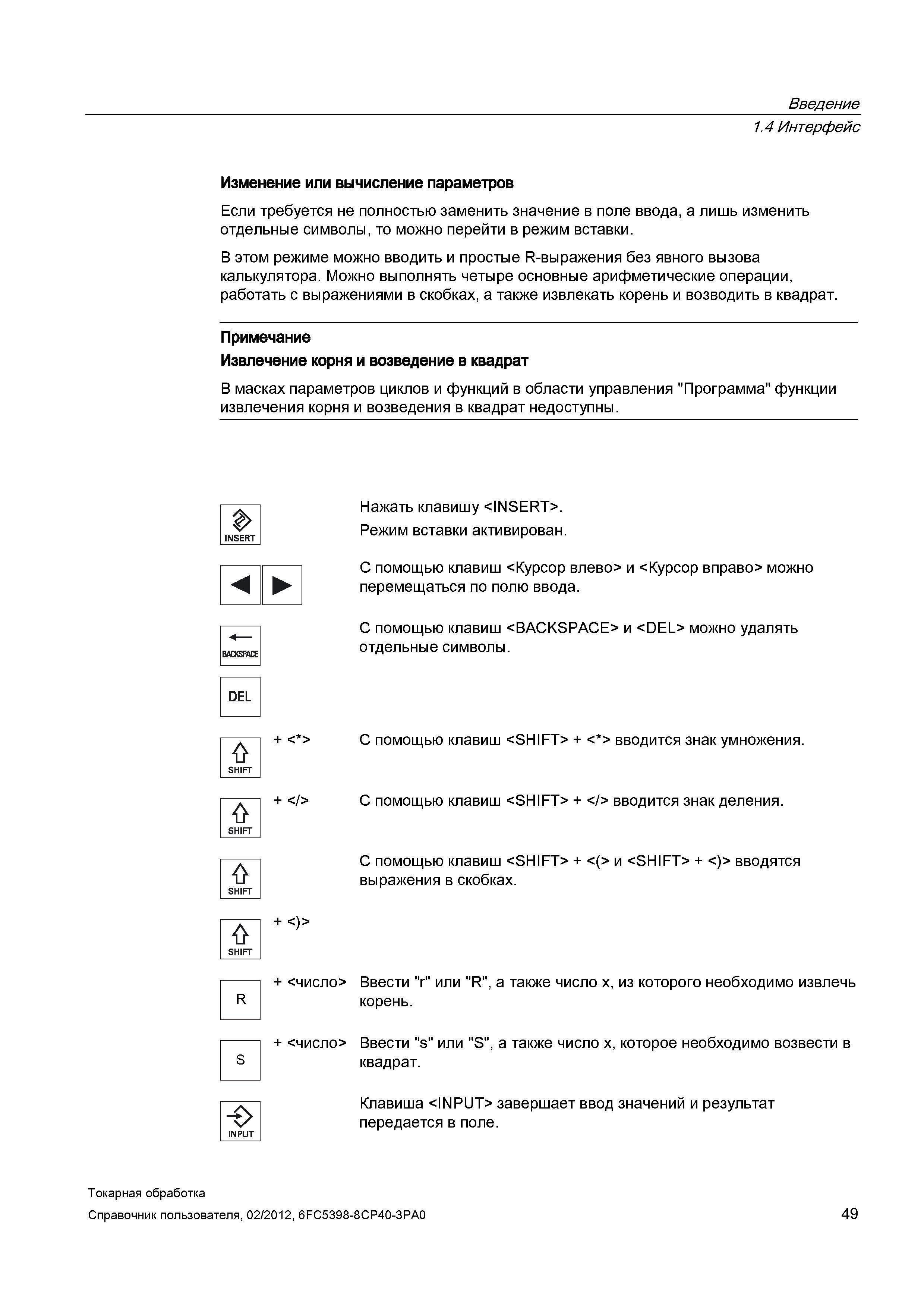 Введение
1.4 Интерфейс

Изменение или вычисление параметров

Если требуется не полностью заменить значение в поле ввода, а лишь изменить отдельные символы, то можно перейти в режим вставки.

В этом режиме можно вводить и простые R-выражения без явного вызова калькулятора. Можно выполнять четыре основные арифметические операции, работать с выражениями в скобках, а также извлекать корень и возводить в квадрат.

Примечание
Извлечение корня и возведение в квадрат

В масках параметров циклов и функций в области управления "Программа" функции извлечения корня и возведения в квадрат недоступны.

INSERT
Нажать клавишу <INSERT>.
Режим вставки активирован.

С помощью клавиш <Курсор влево> и <Курсор вправо> можно перемещаться по полю ввода.

BACKSPACE
С помощью клавиш <BACKSPACE> и <DEL> можно удалять отдельные символы.

DEL

SHIFT + <*>
С помощью клавиш <SHIFT> + <*> вводится знак умножения.

SHIFT + </>
С помощью клавиш <SHIFT> + </> вводится знак деления.

SHIFT
С помощью клавиш <SHIFT> + <(> и <SHIFT> + <)> вводятся выражения в скобках.

SHIFT + <)>

R + <число>
Ввести "r" или "R", а также число x, из которого необходимо извлечь корень.

S + <число>
Ввести "s" или "S", а также число x, которое необходимо возвести в квадрат.

INPUT
Клавиша <INPUT> завершает ввод значений и результат передается в поле.

Токарная обработка
Справочник пользователя, 02/2012, 6FC5398-8CP40-3PA0
49